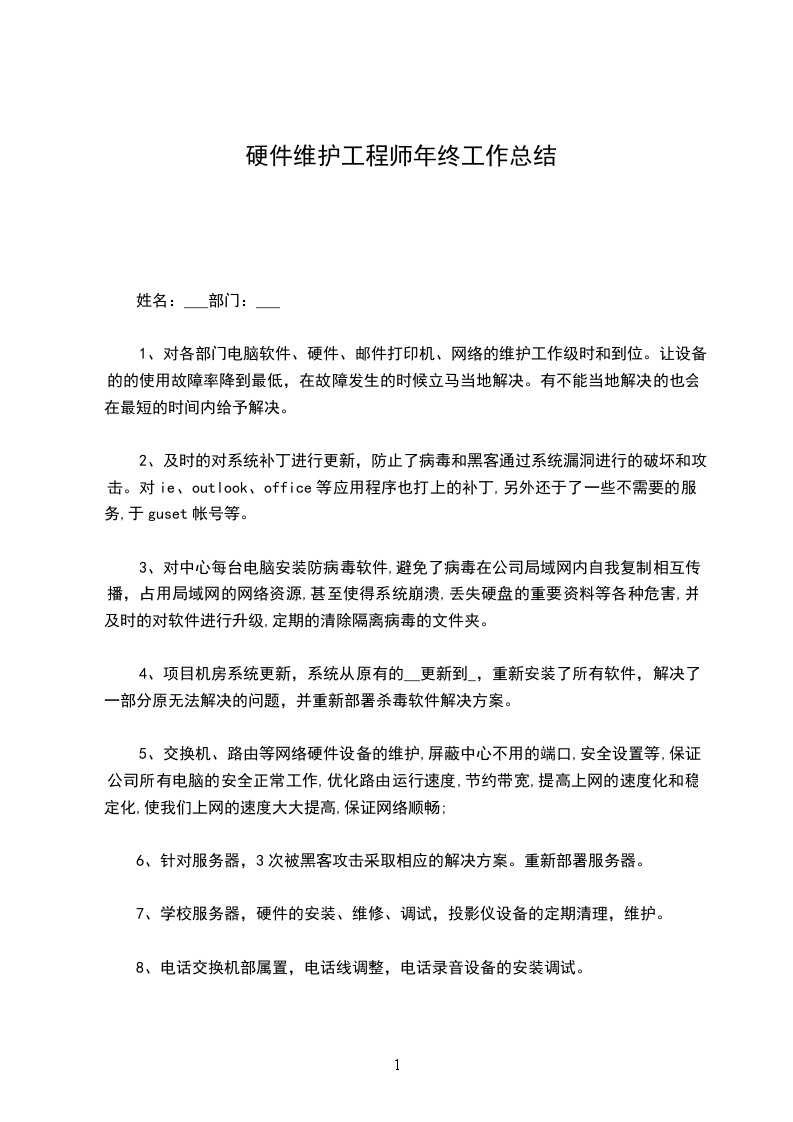 硬件维护工程师年终工作总结

姓名：___部门：___

1、对各部门电脑软件、硬件、邮件打印机、网络的维护工作级时和到位。让设备的的使用故障率降到最低，在故障发生的时候立马当地解决。有不能当地解决的也会在最短的时间内给予解决。

2、及时的对系统补丁进行更新，防止了病毒和黑客通过系统漏洞进行的破坏和攻击。对ie、outlook、office等应用程序也打上的补丁,另外还于了一些不需要的服务,于guset帐号等。

3、对中心每台电脑安装防病毒软件,避免了病毒在公司局域网内自我复制相互传播，占用局域网的网络资源,甚至使得系统崩溃,丢失硬盘的重要资料等各种危害,并及时的对软件进行升级,定期的清除隔离病毒的文件夹。

4、项目机房系统更新，系统从原有的__更新到_，重新安装了所有软件，解决了一部分原无法解决的问题，并重新部署杀毒软件解决方案。

5、交换机、路由等网络硬件设备的维护,屏蔽中心不用的端口,安全设置等,保证公司所有电脑的安全正常工作,优化路由运行速度,节约带宽,提高上网的速度化和稳定化,使我们上网的速度大大提高,保证网络顺畅;

6、针对服务器，3次被黑客攻击采取相应的解决方案。重新部署服务器。

7、学校服务器，硬件的安装、维修、调试，投影仪设备的定期清理，维护。

8、电话交换机部属置，电话线调整，电话录音设备的安装调试。

1